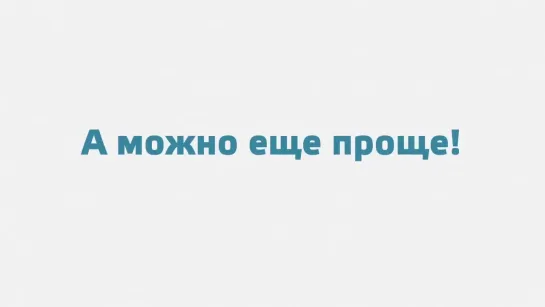 А можно еще проще!